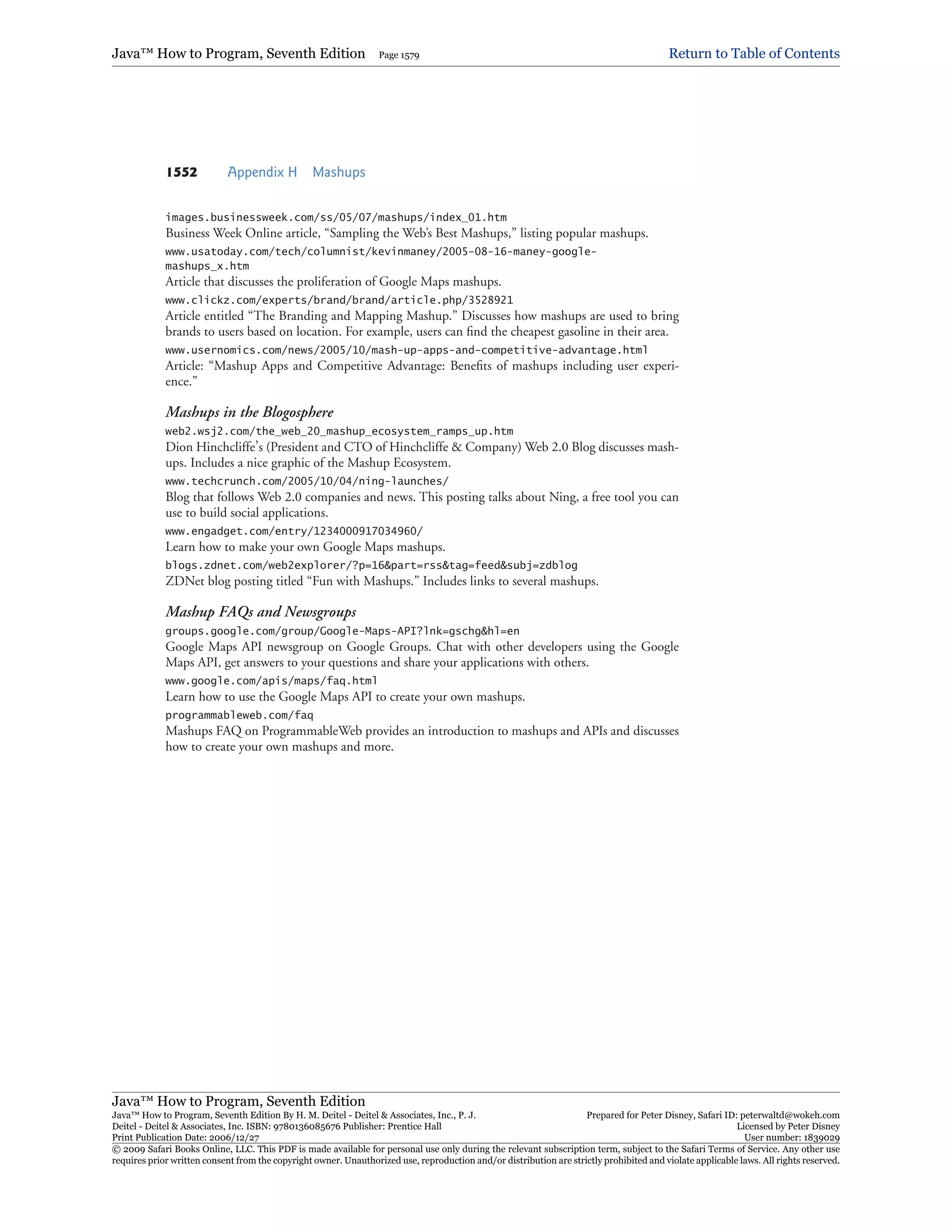 Java™ How to Program, Seventh Edition Page 1579 Return to Table of Contents

1552 Appendix H Mashups

images.businessweek.com/ss/05/07/mashups/index_01.htm
Business Week Online article, “Sampling the Web’s Best Mashups,” listing popular mashups.

www.usatoday.com/tech/columnist/kevinmaney/2005-08-16-maney-google-mashups_x.htm
Article that discusses the proliferation of Google Maps mashups.

www.clickz.com/experts/brand/brand/article.php/3528921
Article entitled “The Branding and Mapping Mashup.” Discusses how mashups are used to bring brands to users based on location. For example, users can find the cheapest gasoline in their area.

www.usernomics.com/news/2005/10/mash-up-apps-and-competitive-advantage.html
Article: “Mashup Apps and Competitive Advantage: Benefits of mashups including user experience.”

Mashups in the Blogosphere

web2.wsj2.com/the_web_20_mashup_ecosystem_ramps_up.htm
Dion Hinchcliffe’s (President and CTO of Hinchcliffe & Company) Web 2.0 Blog discusses mashups. Includes a nice graphic of the Mashup Ecosystem.

www.techcrunch.com/2005/10/04/ning-launches/
Blog that follows Web 2.0 companies and news. This posting talks about Ning, a free tool you can use to build social applications.

www.engadget.com/entry/1234000917034960/
Learn how to make your own Google Maps mashups.

blogs.zdnet.com/web2explorer/?p=16&part=rss&tag=feed&subj=zdblog
ZDNet blog posting titled “Fun with Mashups.” Includes links to several mashups.

Mashup FAQs and Newsgroups

groups.google.com/group/Google-Maps-API?lnk=gschg&hl=en
Google Maps API newsgroup on Google Groups. Chat with other developers using the Google Maps API, get answers to your questions and share your applications with others.

www.google.com/apis/maps/faq.html
Learn how to use the Google Maps API to create your own mashups.

programmableweb.com/faq
Mashups FAQ on ProgrammableWeb provides an introduction to mashups and APIs and discusses how to create your own mashups and more.

Java™ How to Program, Seventh Edition
Java™ How to Program, Seventh Edition By H. M. Deitel - Deitel & Associates, Inc., P. J. Deitel - Deitel & Associates, Inc. ISBN: 9780136085676 Publisher: Prentice Hall
Print Publication Date: 2006/12/27
Prepared for Peter Disney, Safari ID: peterwaltd@wokeh.com
Licensed by Peter Disney
User number: 1839029
© 2009 Safari Books Online, LLC. This PDF is made available for personal use only during the relevant subscription term, subject to the Safari Terms of Service. Any other use requires prior written consent from the copyright owner. Unauthorized use, reproduction and/or distribution are strictly prohibited and violate applicable laws. All rights reserved.